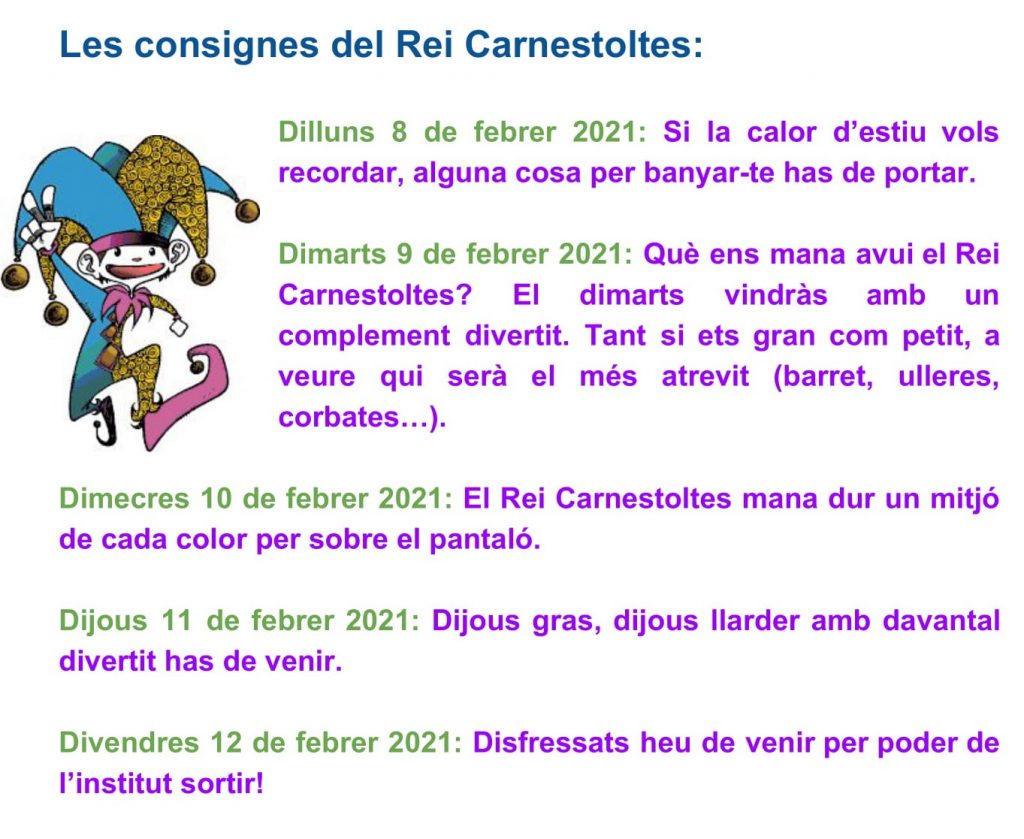 Les consignes del Rei Carnestoltes:

Dilluns 8 de febrer 2021: Si la calor d'estiu vols recordar, alguna cosa per banyar-te has de portar.

Dimarts 9 de febrer 2021: Què ens mana avui el Rei Carnestoltes? El dimarts vindràs amb un complement divertit. Tant si ets gran com petit, a veure qui serà el més atrevit (barret, ulleres, corbates…).

Dimecres 10 de febrer 2021: El Rei Carnestoltes mana dur un mitjó de cada color per sobre el pantaló.

Dijous 11 de febrer 2021: Dijous gras, dijous llarder amb davantal divertit has de venir.

Divendres 12 de febrer 2021: Disfressats heu de venir per poder de l'institut sortir!